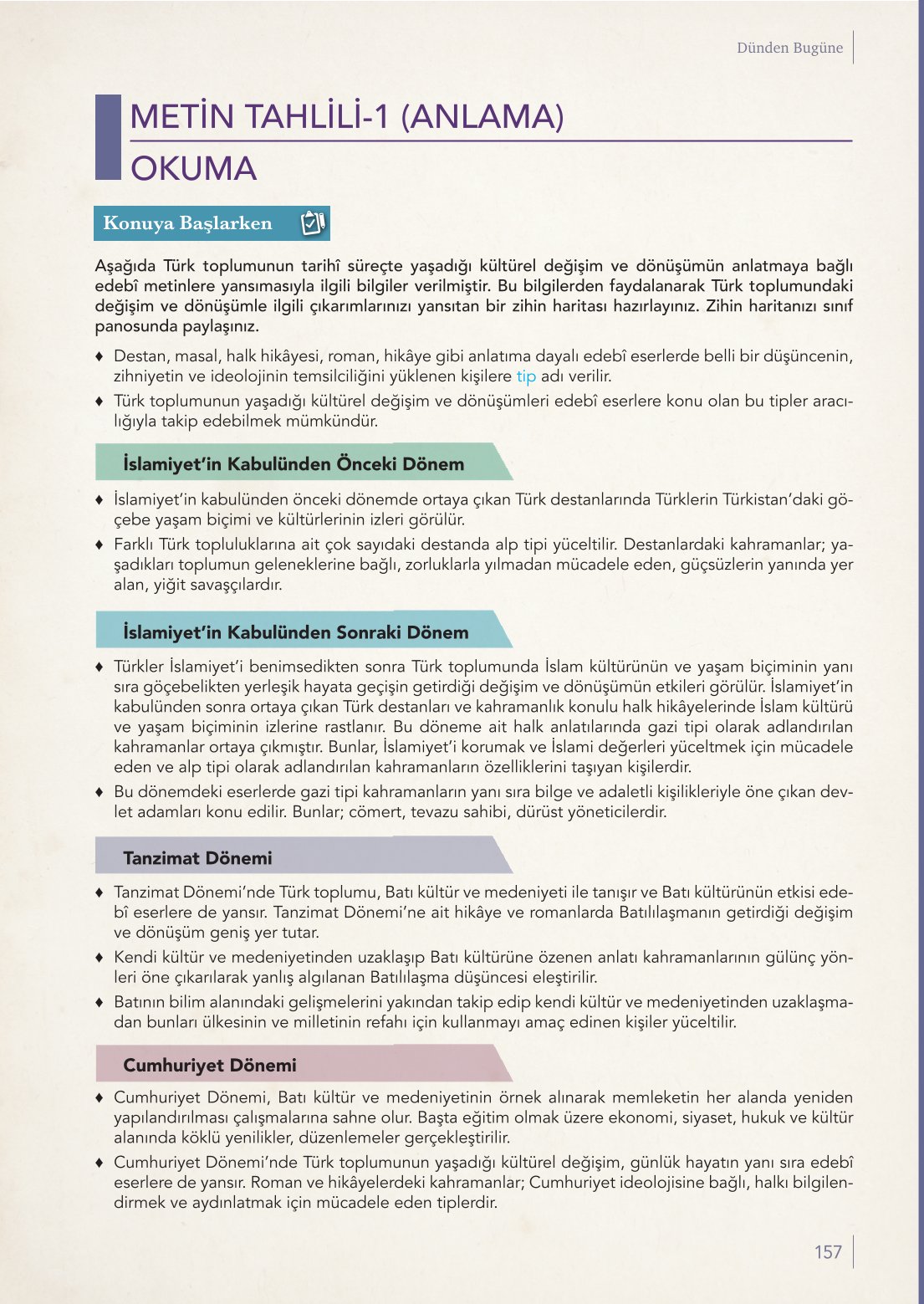 Dünden Bugüne

METİN TAHLİLİ-1 (ANLAMA)

OKUMA

Konuya Başlarken

Aşağıda Türk toplumunun tarihî süreçte yaşadığı kültürel değişim ve dönüşümün anlatmaya bağlı edebî metinlere yansımasıyla ilgili bilgiler verilmiştir. Bu bilgilerden faydalanarak Türk toplumundaki değişim ve dönüşümle ilgili çıkarımlarınızı yansıtan bir zihin haritası hazırlayınız. Zihin haritanızı sınıf panosunda paylaşınız.

♦ Destan, masal, halk hikâyesi, roman, hikâye gibi anlatıma dayalı edebî eserlerde belli bir düşüncenin, zihniyetin ve ideolojinin temsilciliğini yüklenen kişilere tip adı verilir.

♦ Türk toplumunun yaşadığı kültürel değişim ve dönüşümleri edebî eserlere konu olan bu tipler aracılığıyla takip edebilmek mümkündür.

İslamiyet'in Kabulünden Önceki Dönem

♦ İslamiyet'in kabulünden önceki dönemde ortaya çıkan Türk destanlarında Türklerin Türkistan'daki göçebe yaşam biçimi ve kültürlerinin izleri görülür.

♦ Farklı Türk topluluklarına ait çok sayıdaki destanda alp tipi yüceltilir. Destanlardaki kahramanlar; yaşadıkları toplumun geleneklerine bağlı, zorluklarla yılmadan mücadele eden, güçsüzlerin yanında yer alan, yiğit savaşçılardır.

İslamiyet'in Kabulünden Sonraki Dönem

♦ Türkler İslamiyet'i benimsedikten sonra Türk toplumunda İslam kültürünün ve yaşam biçiminin yanı sıra göçebelikten yerleşik hayata geçişin getirdiği değişim ve dönüşümün etkileri görülür. İslamiyet'in kabulünden sonra ortaya çıkan Türk destanları ve kahramanlık konulu halk hikâyelerinde İslam kültürü ve yaşam biçiminin izlerine rastlanır. Bu döneme ait halk anlatılarında gazi tipi olarak adlandırılan kahramanlar ortaya çıkmıştır. Bunlar, İslamiyet'i korumak ve İslami değerleri yüceltmek için mücadele eden ve alp tipi olarak adlandırılan kahramanların özelliklerini taşıyan kişilerdir.

♦ Bu dönemdeki eserlerde gazi tipi kahramanların yanı sıra bilge ve adaletli kişilikleriyle öne çıkan devlet adamları konu edilir. Bunlar; cömert, tevazu sahibi, dürüst yöneticilerdir.

Tanzimat Dönemi

♦ Tanzimat Dönemi'nde Türk toplumu, Batı kültür ve medeniyeti ile tanışır ve Batı kültürünün etkisi edebî eserlere de yansır. Tanzimat Dönemi'ne ait hikâye ve romanlarda Batılılaşmanın getirdiği değişim ve dönüşüm geniş yer tutar.

♦ Kendi kültür ve medeniyetinden uzaklaşıp Batı kültürüne özenen anlatı kahramanlarının gülünç yönleri öne çıkarılarak yanlış algılanan Batılılaşma düşüncesi eleştirilir.

♦ Batının bilim alanındaki gelişmelerini yakından takip edip kendi kültür ve medeniyetinden uzaklaşmadan bunları ülkesinin ve milletinin refahı için kullanmayı amaç edinen kişiler yüceltilir.

Cumhuriyet Dönemi

♦ Cumhuriyet Dönemi, Batı kültür ve medeniyetinin örnek alınarak memleketin her alanda yeniden yapılandırılması çalışmalarına sahne olur. Başta eğitim olmak üzere ekonomi, siyaset, hukuk ve kültür alanında köklü yenilikler, düzenlemeler gerçekleştirilir.

♦ Cumhuriyet Dönemi'nde Türk toplumunun yaşadığı kültürel değişim, günlük hayatın yanı sıra edebî eserlere de yansır. Roman ve hikâyelerdeki kahramanlar; Cumhuriyet ideolojisine bağlı, halkı bilgilendirmek ve aydınlatmak için mücadele eden tiplerdir.

157